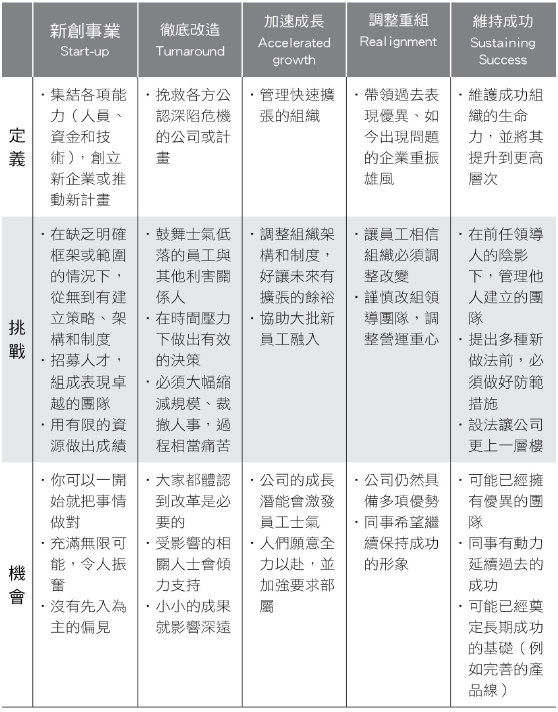 |  | 新創事業 Start-up | 徹底改造 Turnaround | 加速成長 Accelerated growth | 調整重組 Realignment | 維持成功 Sustaining Success |
|---|---|---|---|---|---|
| 定義 | ・集結各項能力（人員、資金和技術），創立新企業或推動新計畫 | ・挽救各方公認深陷危機的公司或計畫 | ・管理快速擴張的組織 | ・帶領過去表現優異、如今出現問題的企業重振雄風 | ・維護成功組織的生命力，並將其提升到更高層次 |
| 挑戰 | ・在缺乏明確框架或範圍的情況下，從無到有建立策略、架構和制度 ・招募人才，組成表現卓越的團隊 ・用有限的資源做出成績 | ・鼓舞士氣低落的員工與其他利害關係人 ・在時間壓力下做出有效的決策 ・必須大幅縮減規模、裁撤人事，過程相當痛苦 | ・調整組織架構和制度，好讓未來有擴張的餘裕 ・協助大批新員工融入 | ・讓員工相信組織必須調整改變 ・謹慎改組領導團隊，調整營運重心 | ・在前任領導人的陰影下，管理他人建立的團隊 ・提出多種新做法前，必須做好防範措施 ・設法讓公司更上一層樓 |
| 機會 | ・你可以一開始就把事情做對 ・充滿無限可能，令人振奮 ・沒有先入為主的偏見 | ・大家都體認到改革是必要的 ・受影響的相關人士會傾力支持 ・小小的成果就影響深遠 | ・公司的成長潛能會激發員工士氣 ・人們願意全力以赴，並加強要求部屬 | ・公司仍然具備多項優勢 ・同事希望繼續保持成功的形象 | ・可能已經擁有優異的團隊 ・同事有動力延續過去的成功 ・可能已經奠定長期成功的基礎（例如完善的產品線） |